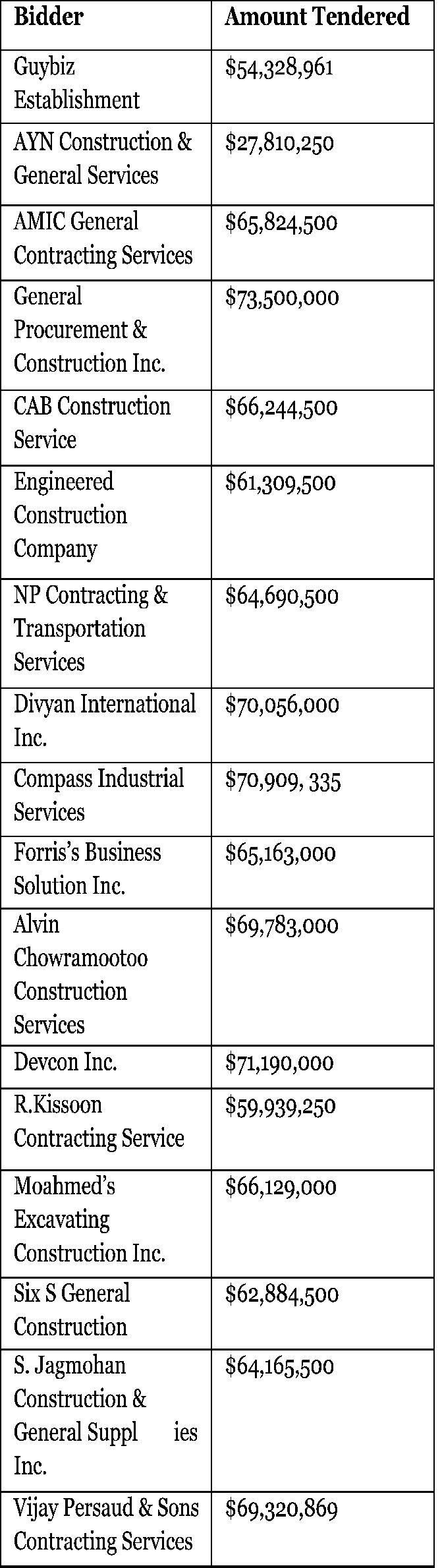 | Bidder | Amount Tendered |
|---|---|
| Guybiz Establishment | \$54,328,961 |
| AYN Construction & General Services | \$27,810,250 |
| AMIC General Contracting Services | \$65,824,500 |
| General Procurement & Construction Inc. | \$73,500,000 |
| CAB Construction Service | \$66,244,500 |
| Engineered Construction Company | \$61,309,500 |
| NP Contracting & Transportation Services | \$64,690,500 |
| Divyan International Inc. | \$70,056,000 |
| Compass Industrial Services | \$70,909, 335 |
| Forris's Business Solution Inc. | \$65,163,000 |
| Alvin Chowramootoo Construction Services | \$69,783,000 |
| Devcon Inc. | \$71,190,000 |
| R.Kissoon Contracting Service | \$59,939,250 |
| Moahmed's Excavating Construction Inc. | \$66,129,000 |
| Six S General Construction | \$62,884,500 |
| S. Jagmohan Construction & General Suppl ies Inc. | \$64,165,500 |
| Vijay Persaud & Sons Contracting Services | \$69,320,869 |